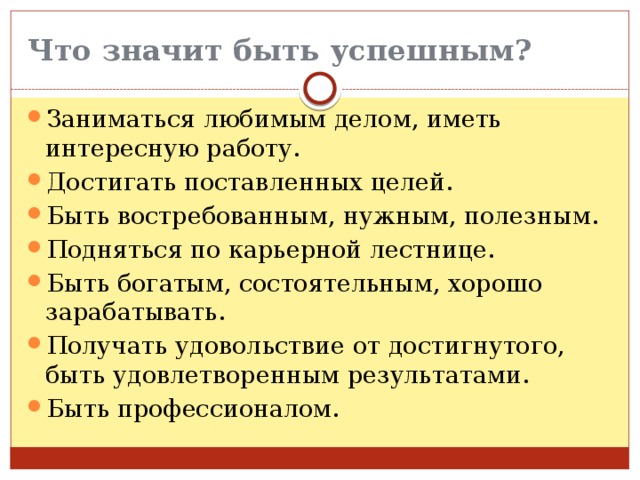 Что значит быть успешным?

- Заниматься любимым делом, иметь интересную работу.
- Достигать поставленных целей.
- Быть востребованным, нужным, полезным.
- Подняться по карьерной лестнице.
- Быть богатым, состоятельным, хорошо зарабатывать.
- Получать удовольствие от достигнутого, быть удовлетворенным результатами.
- Быть профессионалом.